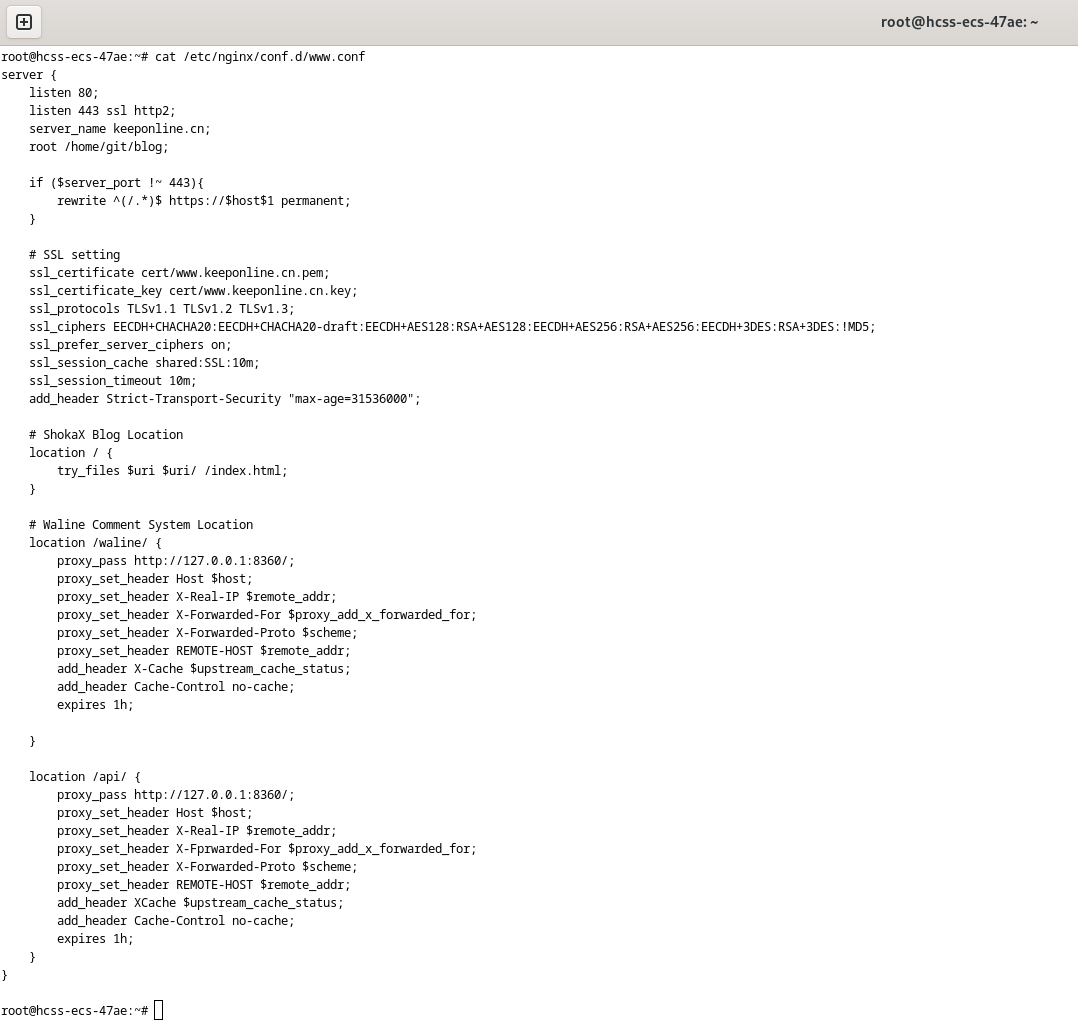 root@hcss-ecs-47ae: ~

root@hcss-ecs-47ae:~# cat /etc/nginx/conf.d/www.conf
server {
    listen 80;
    listen 443 ssl http2;
    server_name keeponline.cn;
    root /home/git/blog;

    if ($server_port !~ 443){
        rewrite ^(/.*)$ https://$host$1 permanent;
    }

    # SSL setting
    ssl_certificate cert/www.keeponline.cn.pem;
    ssl_certificate_key cert/www.keeponline.cn.key;
    ssl_protocols TLSv1.1 TLSv1.2 TLSv1.3;
    ssl_ciphers EECDH+CHACHA20:EECDH+CHACHA20-draft:EECDH+AES128:RSA+AES128:EECDH+AES256:RSA+AES256:EECDH+3DES:RSA+3DES:!MD5;
    ssl_prefer_server_ciphers on;
    ssl_session_cache shared:SSL:10m;
    ssl_session_timeout 10m;
    add_header Strict-Transport-Security "max-age=31536000";

    # ShokaX Blog Location
    location / {
        try_files $uri $uri/ /index.html;
    }

    # Waline Comment System Location
    location /waline/ {
        proxy_pass http://127.0.0.1:8360/;
        proxy_set_header Host $host;
        proxy_set_header X-Real-IP $remote_addr;
        proxy_set_header X-Forwarded-For $proxy_add_x_forwarded_for;
        proxy_set_header X-Forwarded-Proto $scheme;
        proxy_set_header REMOTE-HOST $remote_addr;
        add_header X-Cache $upstream_cache_status;
        add_header Cache-Control no-cache;
        expires 1h;

    }

    location /api/ {
        proxy_pass http://127.0.0.1:8360/;
        proxy_set_header Host $host;
        proxy_set_header X-Real-IP $remote_addr;
        proxy_set_header X-Fprwarded-For $proxy_add_x_forwarded_for;
        proxy_set_header X-Forwarded-Proto $scheme;
        proxy_set_header REMOTE-HOST $remote_addr;
        add_header XCache $upstream_cache_status;
        add_header Cache-Control no-cache;
        expires 1h;
    }
}

root@hcss-ecs-47ae:~#